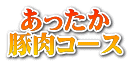 あったか
豚肉コース